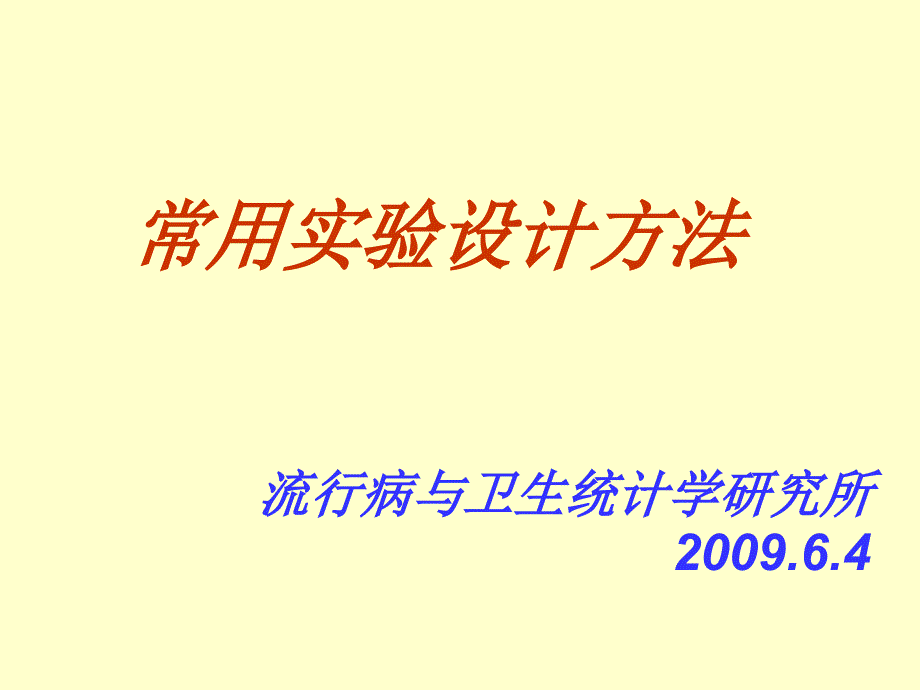 常用实验设计方法

流行病与卫生统计学研究所
2009.6.4